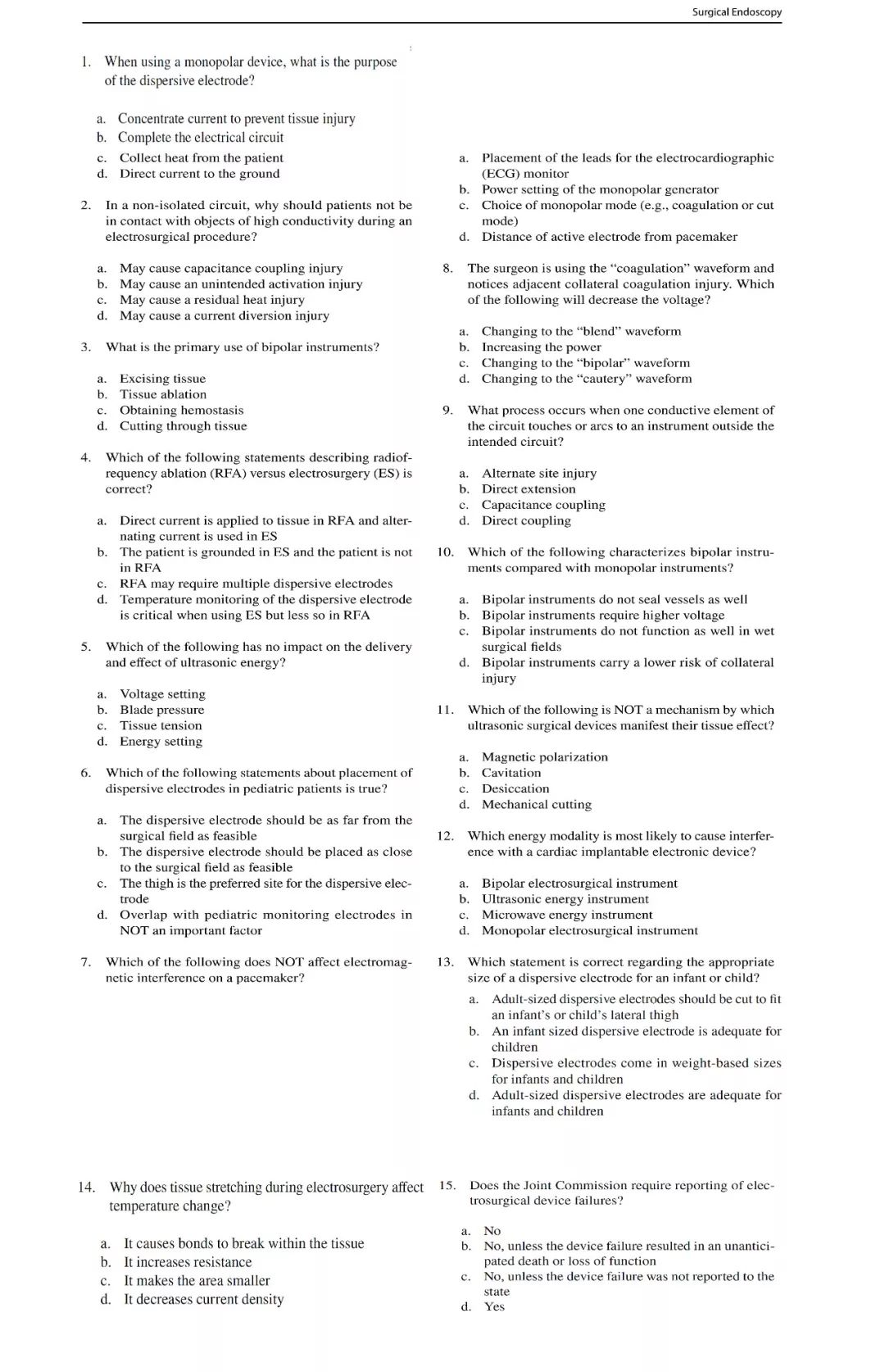 Surgical Endoscopy

1. When using a monopolar device, what is the purpose of the dispersive electrode?

a. Concentrate current to prevent tissue injury
b. Complete the electrical circuit
c. Collect heat from the patient
d. Direct current to the ground

2. In a non-isolated circuit, why should patients not be in contact with objects of high conductivity during an electrosurgical procedure?

a. May cause capacitance coupling injury
b. May cause an unintended activation injury
c. May cause a residual heat injury
d. May cause a current diversion injury

3. What is the primary use of bipolar instruments?

a. Excising tissue
b. Tissue ablation
c. Obtaining hemostasis
d. Cutting through tissue

4. Which of the following statements describing radiofrequency ablation (RFA) versus electrosurgery (ES) is correct?

a. Direct current is applied to tissue in RFA and alternating current is used in ES
b. The patient is grounded in ES and the patient is not in RFA
c. RFA may require multiple dispersive electrodes
d. Temperature monitoring of the dispersive electrode is critical when using ES but less so in RFA

5. Which of the following has no impact on the delivery and effect of ultrasonic energy?

a. Voltage setting
b. Blade pressure
c. Tissue tension
d. Energy setting

6. Which of the following statements about placement of dispersive electrodes in pediatric patients is true?

a. The dispersive electrode should be as far from the surgical field as feasible
b. The dispersive electrode should be placed as close to the surgical field as feasible
c. The thigh is the preferred site for the dispersive electrode
d. Overlap with pediatric monitoring electrodes in NOT an important factor

7. Which of the following does NOT affect electromagnetic interference on a pacemaker?

a. Placement of the leads for the electrocardiographic (ECG) monitor
b. Power setting of the monopolar generator
c. Choice of monopolar mode (e.g., coagulation or cut mode)
d. Distance of active electrode from pacemaker

8. The surgeon is using the "coagulation" waveform and notices adjacent collateral coagulation injury. Which of the following will decrease the voltage?

a. Changing to the "blend" waveform
b. Increasing the power
c. Changing to the "bipolar" waveform
d. Changing to the "cautery" waveform

9. What process occurs when one conductive element of the circuit touches or arcs to an instrument outside the intended circuit?

a. Alternate site injury
b. Direct extension
c. Capacitance coupling
d. Direct coupling

10. Which of the following characterizes bipolar instruments compared with monopolar instruments?

a. Bipolar instruments do not seal vessels as well
b. Bipolar instruments require higher voltage
c. Bipolar instruments do not function as well in wet surgical fields
d. Bipolar instruments carry a lower risk of collateral injury

11. Which of the following is NOT a mechanism by which ultrasonic surgical devices manifest their tissue effect?

a. Magnetic polarization
b. Cavitation
c. Desiccation
d. Mechanical cutting

12. Which energy modality is most likely to cause interference with a cardiac implantable electronic device?

a. Bipolar electrosurgical instrument
b. Ultrasonic energy instrument
c. Microwave energy instrument
d. Monopolar electrosurgical instrument

13. Which statement is correct regarding the appropriate size of a dispersive electrode for an infant or child?

a. Adult-sized dispersive electrodes should be cut to fit an infant's or child's lateral thigh
b. An infant sized dispersive electrode is adequate for children
c. Dispersive electrodes come in weight-based sizes for infants and children
d. Adult-sized dispersive electrodes are adequate for infants and children

14. Why does tissue stretching during electrosurgery affect temperature change?

a. It causes bonds to break within the tissue
b. It increases resistance
c. It makes the area smaller
d. It decreases current density

15. Does the Joint Commission require reporting of electrosurgical device failures?

a. No
b. No, unless the device failure resulted in an unanticipated death or loss of function
c. No, unless the device failure was not reported to the state
d. Yes